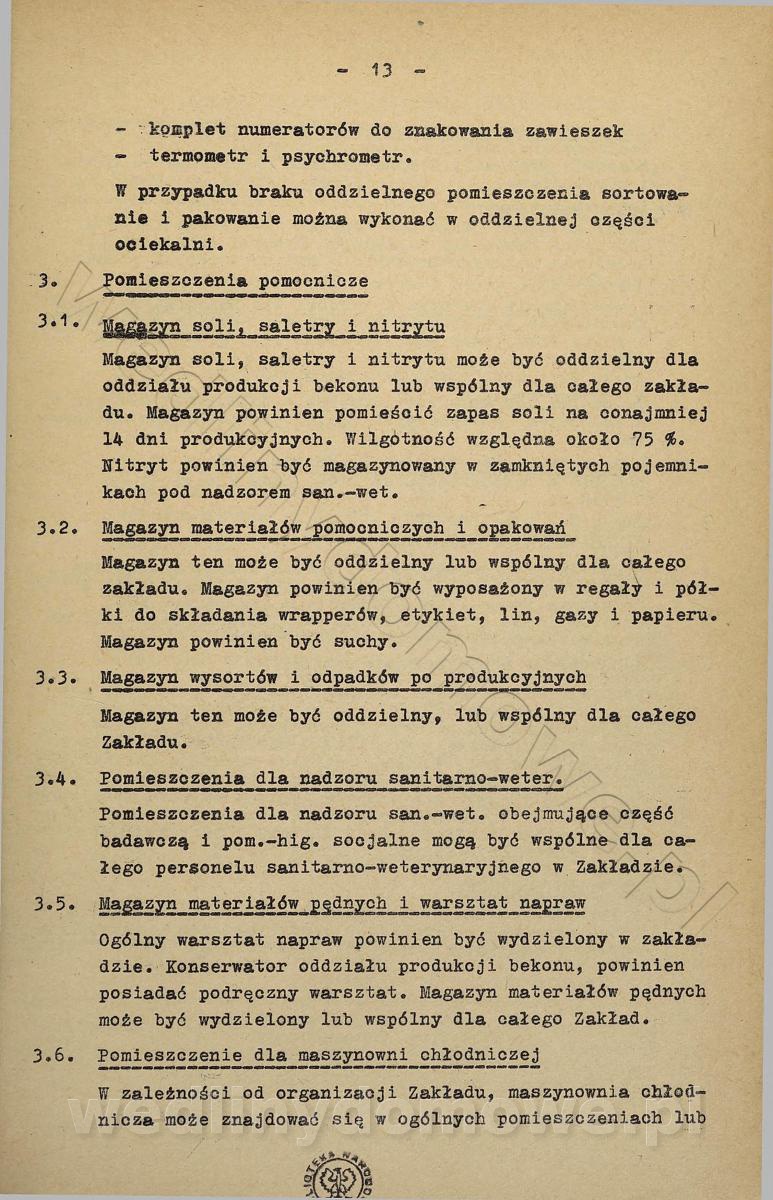 - 13 -

- komplet numeratorów do znakowania zawieszek
- termometr i psychrometr.

W przypadku braku oddzielnego pomieszczenia sortowanie i pakowanie można wykonać w oddzielnej części ociekalni.

3. Pomieszczenia pomocnicze

3.1. Magazyn soli, saletry i nitrytu

Magazyn soli, saletry i nitrytu może być oddzielny dla oddziału produkcji bekonu lub wspólny dla całego zakładu. Magazyn powinien pomieścić zapas soli na conajmniej 14 dni produkcyjnych. Wilgotność względna około 75 %. Nitryt powinien być magazynowany w zamkniętych pojemnikach pod nadzorem san.-wet.

3.2. Magazyn materiałów pomocniczych i opakowań

Magazyn ten może być oddzielny lub wspólny dla całego zakładu. Magazyn powinien być wyposażony w regały i półki do składania wrapperów, etykiet, lin, gazy i papieru. Magazyn powinien być suchy.

3.3. Magazyn wysortów i odpadków po produkcyjnych

Magazyn ten może być oddzielny, lub wspólny dla całego Zakładu.

3.4. Pomieszczenia dla nadzoru sanitarno-weter.

Pomieszczenia dla nadzoru san.-wet. obejmujące część badawczą i pom.-hig. socjalne mogą być wspólne dla całego personelu sanitarno-weterynaryjnego w Zakładzie.

3.5. Magazyn materiałów pędnych i warsztat napraw

Ogólny warsztat napraw powinien być wydzielony w zakładzie. Konserwator oddziału produkcji bekonu, powinien posiadać podręczny warsztat. Magazyn materiałów pędnych może być wydzielony lub wspólny dla całego Zakład.

3.6. Pomieszczenie dla maszynowni chłodniczej

W zależności od organizacji Zakładu, maszynownia chłodnicza może znajdować się w ogólnych pomieszczeniach lub